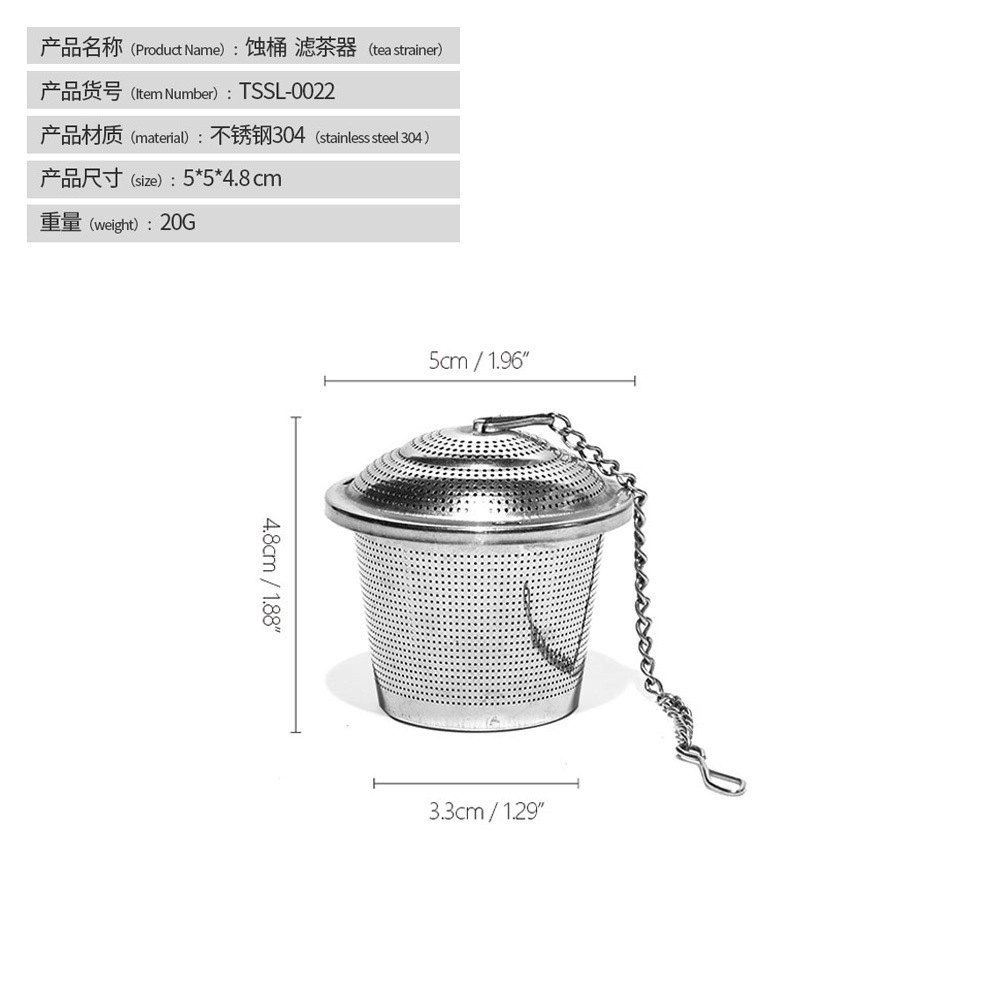 产品名称（Product Name）：蚀桶 滤茶器（tea strainer）

产品货号（Item Number）：TSSL-0022

产品材质（material）：不锈钢304（stainless steel 304）

产品尺寸（size）：5*5*4.8cm

重量（weight）：20G

5cm / 1.96"

4.8cm / 1.88"

3.3cm / 1.29"